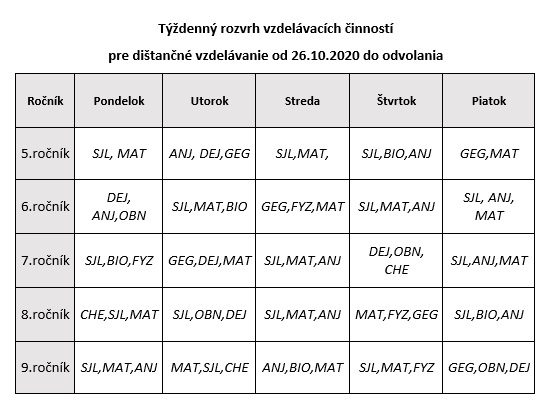 Týždenný rozvrh vzdelávacích činností

pre dištančné vzdelávanie od 26.10.2020 do odvolania

| Ročník | Pondelok | Utorok | Streda | Štvrtok | Piatok |
|---|---|---|---|---|---|
| 5.ročník | SJL, MAT | ANJ, DEJ,GEG | SJL,MAT, | SJL,BIO,ANJ | GEG,MAT |
| 6.ročník | DEJ, ANJ,OBN | SJL,MAT,BIO | GEG,FYZ,MAT | SJL,MAT,ANJ | SJL, ANJ, MAT |
| 7.ročník | SJL,BIO,FYZ | GEG,DEJ,MAT | SJL,MAT,ANJ | DEJ,OBN, CHE | SJL,ANJ,MAT |
| 8.ročník | CHE,SJL,MAT | SJL,OBN,DEJ | SJL,MAT,ANJ | MAT,FYZ,GEG | SJL,BIO,ANJ |
| 9.ročník | SJL,MAT,ANJ | MAT,SJL,CHE | ANJ,BIO,MAT | SJL,MAT,FYZ | GEG,OBN,DEJ |